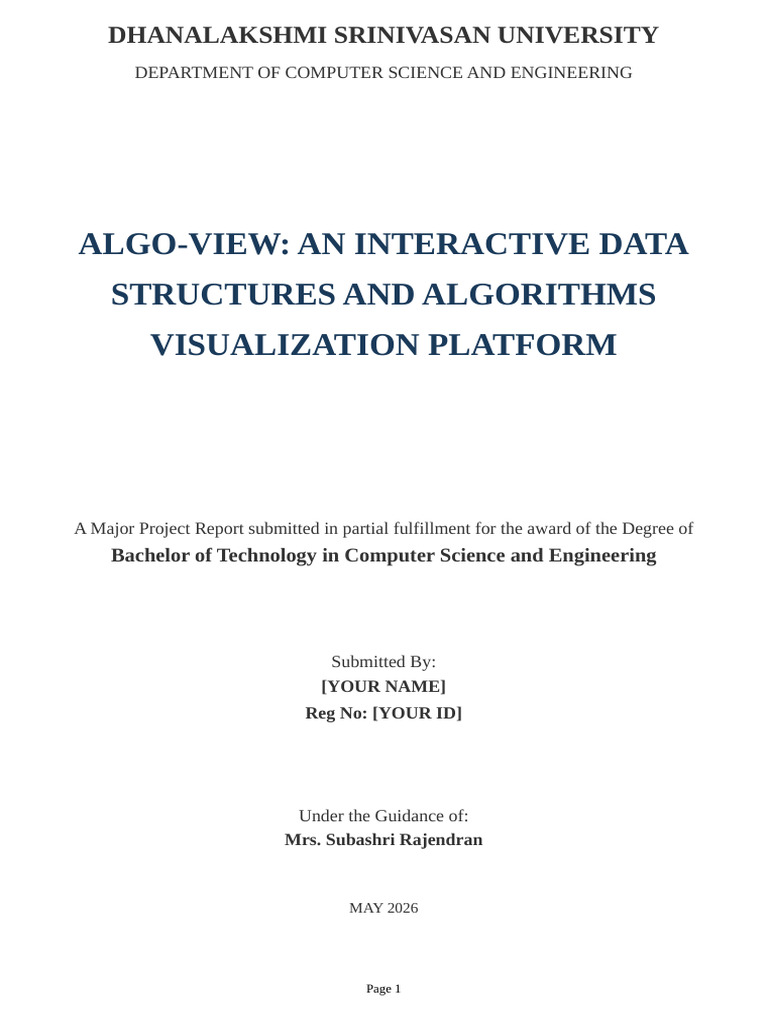 DHANALAKSHMI SRINIVASAN UNIVERSITY

DEPARTMENT OF COMPUTER SCIENCE AND ENGINEERING

ALGO-VIEW: AN INTERACTIVE DATA STRUCTURES AND ALGORITHMS VISUALIZATION PLATFORM

A Major Project Report submitted in partial fulfillment for the award of the Degree of

Bachelor of Technology in Computer Science and Engineering

Submitted By:
[YOUR NAME]
Reg No: [YOUR ID]

Under the Guidance of:
Mrs. Subashri Rajendran

MAY 2026

Page 1